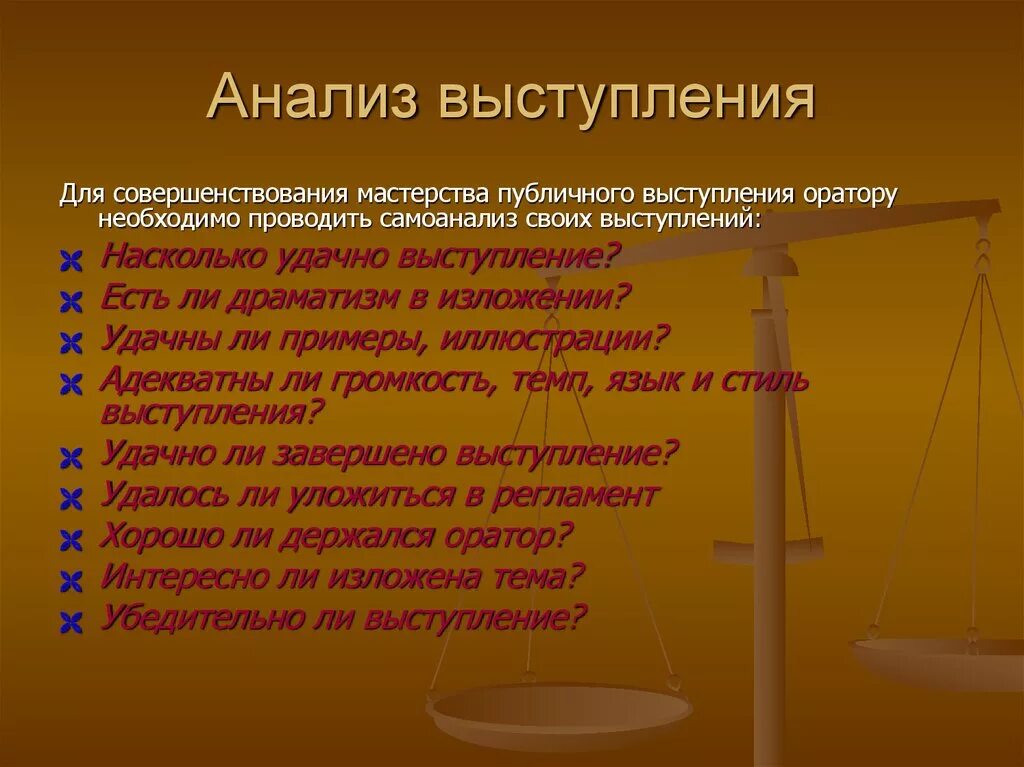 Анализ выступления

Для совершенствования мастерства публичного выступления оратору необходимо проводить самоанализ своих выступлений:

Насколько удачно выступление?
Есть ли драматизм в изложении?
Удачны ли примеры, иллюстрации?
Адекватны ли громкость, темп, язык и стиль выступления?
Удачно ли завершено выступление?
Удалось ли уложиться в регламент
Хорошо ли держался оратор?
Интересно ли изложена тема?
Убедительно ли выступление?